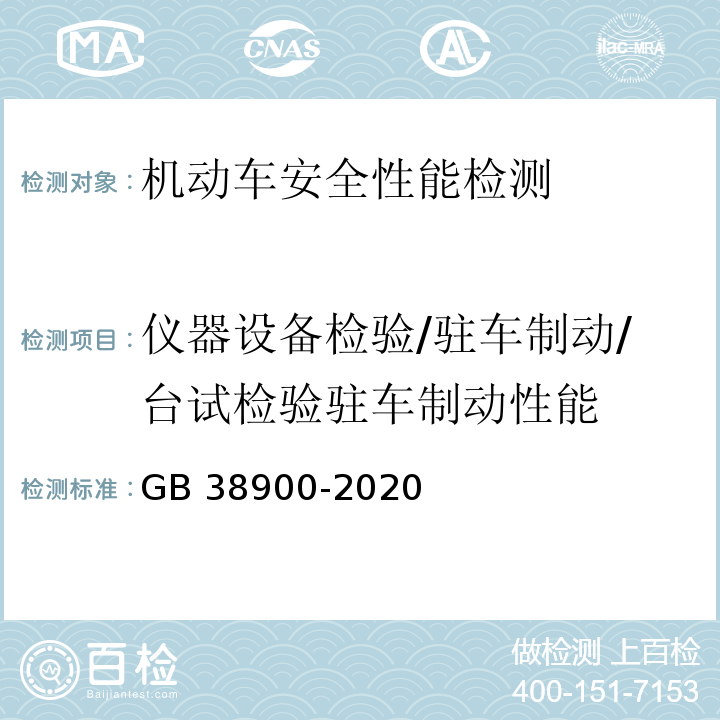 MA CNAS AC ilac-MRA

检测对象：机动车安全性能检测

检测项目：仪器设备检验/驻车制动/台试检验驻车制动性能

检测标准：GB 38900-2020

百检
Baijiantest.com

做检测 上百检
400-151-7153